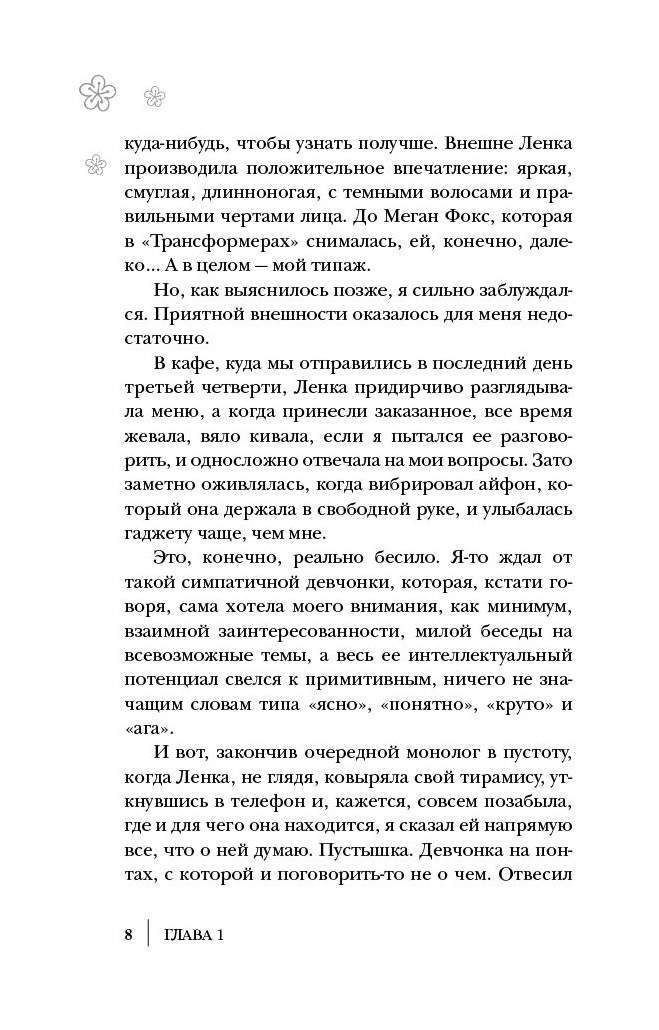 куда-нибудь, чтобы узнать получше. Внешне Ленка производила положительное впечатление: яркая, смуглая, длинноногая, с темными волосами и правильными чертами лица. До Меган Фокс, которая в «Трансформерах» снималась, ей, конечно, далеко... А в целом — мой типаж.

Но, как выяснилось позже, я сильно заблуждался. Приятной внешности оказалось для меня недостаточно.

В кафе, куда мы отправились в последний день третьей четверти, Ленка придирчиво разглядывала меню, а когда принесли заказанное, все время жевала, вяло кивала, если я пытался ее разговорить, и односложно отвечала на мои вопросы. Зато заметно оживлялась, когда вибрировал айфон, который она держала в свободной руке, и улыбалась гаджету чаще, чем мне.

Это, конечно, реально бесило. Я-то ждал от такой симпатичной девчонки, которая, кстати говоря, сама хотела моего внимания, как минимум, взаимной заинтересованности, милой беседы на всевозможные темы, а весь ее интеллектуальный потенциал свелся к примитивным, ничего не значащим словам типа «ясно», «понятно», «круто» и «ага».

И вот, закончив очередной монолог в пустоту, когда Ленка, не глядя, ковыряла свой тирамису, уткнувшись в телефон и, кажется, совсем позабыла, где и для чего она находится, я сказал ей напрямую все, что о ней думаю. Пустышка. Девчонка на понтах, с которой и поговорить-то не о чем. Отвесил

8 | ГЛАВА 1